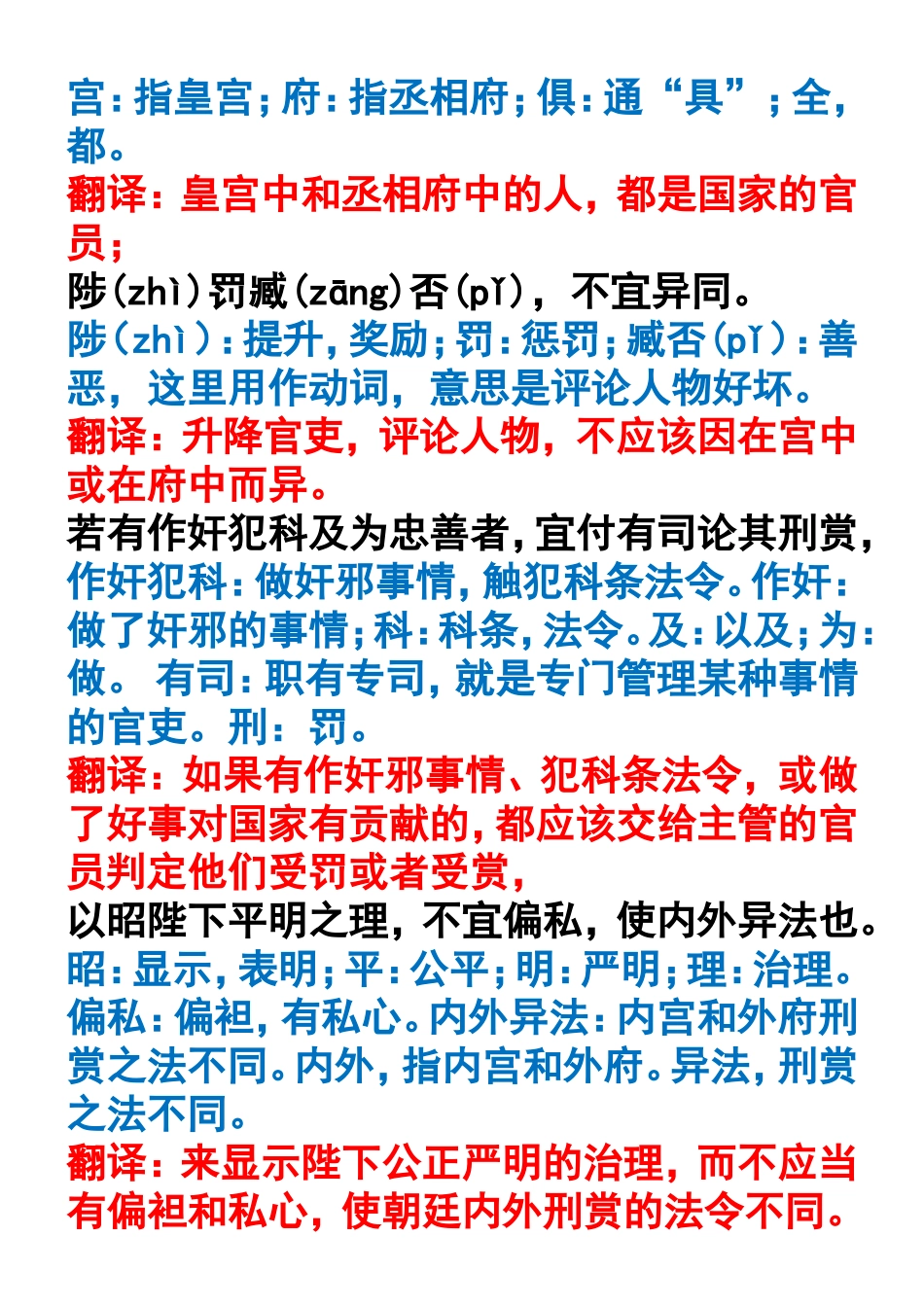 宫：指皇宫；府：指丞相府；俱：通“具”；全，都。
翻译：皇宫中和丞相府中的人，都是国家的官员；
陟(zhì)罚臧(zāng)否(pǐ)，不宜异同。
陟(zhì)：提升，奖励；罚：惩罚；臧否(pǐ)：善恶，这里用作动词，意思是评论人物好坏。
翻译：升降官吏，评论人物，不应该因在宫中或在府中而异。
若有作奸犯科及为忠善者，宜付有司论其刑赏，
作奸犯科：做奸邪事情，触犯科条法令。作奸：做了奸邪的事情；科：科条，法令。及：以及；为：做。 有司：职有专司，就是专门管理某种事情的官吏。刑：罚。
翻译：如果有作奸邪事情、犯科条法令，或做了好事对国家有贡献的，都应该交给主管的官员判定他们受罚或者受赏，
以昭陛下平明之理，不宜偏私，使内外异法也。
昭：显示，表明；平：公平；明：严明；理：治理。偏私：偏袒，有私心。内外异法：内宫和外府刑赏之法不同。内外，指内宫和外府。异法，刑赏之法不同。
翻译：来显示陛下公正严明的治理，而不应当有偏袒和私心，使朝廷内外刑赏的法令不同。